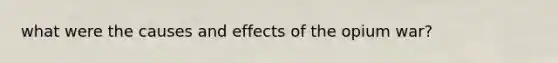 what were the causes and effects of the opium war?